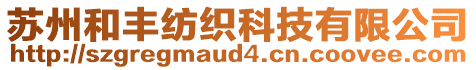 苏州和丰纺织科技有限公司
http://szgregmaud4.cn.coovee.com